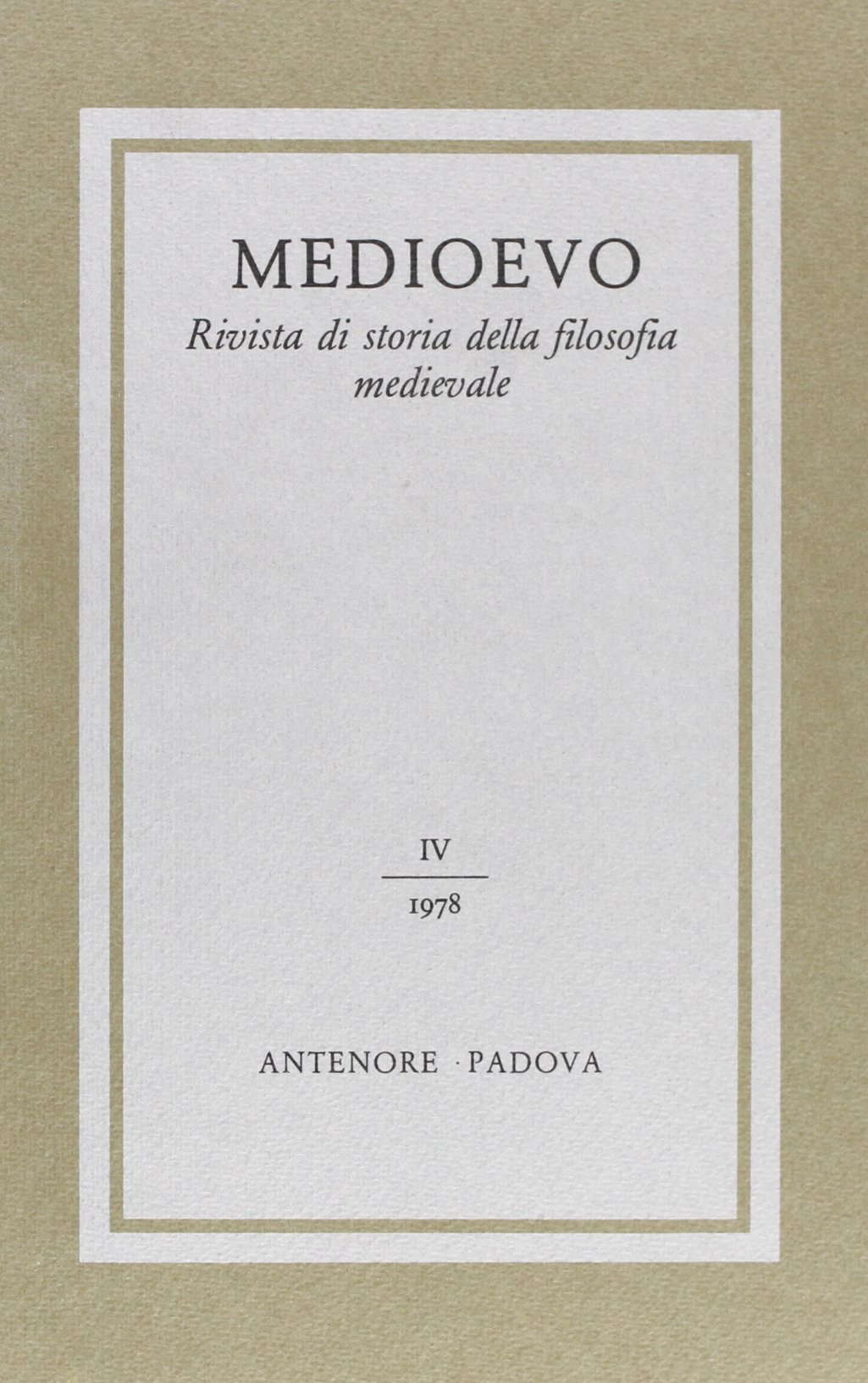 MEDIOEVO

Rivista di storia della filosofia medievale

IV

1978

ANTENORE · PADOVA